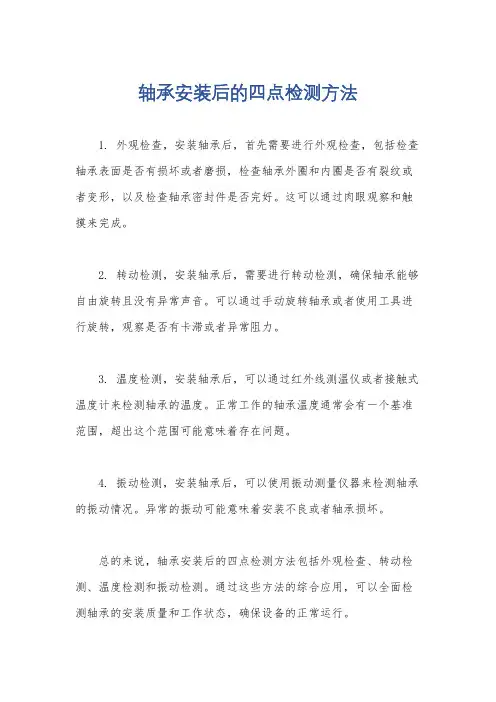 轴承安装后的四点检测方法

1. 外观检查，安装轴承后，首先需要进行外观检查，包括检查轴承表面是否有损坏或者磨损，检查轴承外圈和内圈是否有裂纹或者变形，以及检查轴承密封件是否完好。这可以通过肉眼观察和触摸来完成。

2. 转动检测，安装轴承后，需要进行转动检测，确保轴承能够自由旋转且没有异常声音。可以通过手动旋转轴承或者使用工具进行旋转，观察是否有卡滞或者异常阻力。

3. 温度检测，安装轴承后，可以通过红外线测温仪或者接触式温度计来检测轴承的温度。正常工作的轴承温度通常会有一个基准范围，超出这个范围可能意味着存在问题。

4. 振动检测，安装轴承后，可以使用振动测量仪器来检测轴承的振动情况。异常的振动可能意味着安装不良或者轴承损坏。

总的来说，轴承安装后的四点检测方法包括外观检查、转动检测、温度检测和振动检测。通过这些方法的综合应用，可以全面检测轴承的安装质量和工作状态，确保设备的正常运行。